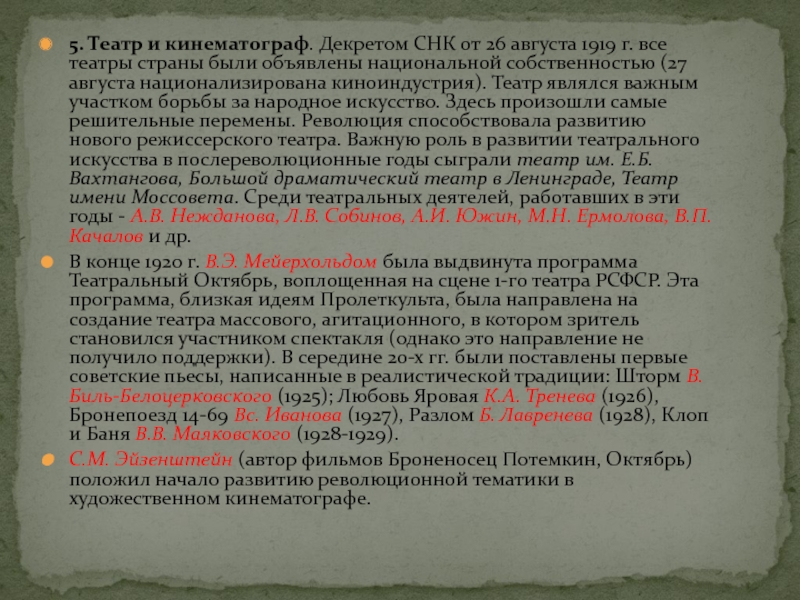 5. Театр и кинематограф. Декретом СНК от 26 августа 1919 г. все театры страны были объявлены национальной собственностью (27 августа национализирована киноиндустрия). Театр являлся важным участком борьбы за народное искусство. Здесь произошли самые решительные перемены. Революция способствовала развитию нового режиссерского театра. Важную роль в развитии театрального искусства в послереволюционные годы сыграли театр им. Е.Б. Вахтангова, Большой драматический театр в Ленинграде, Театр имени Моссовета. Среди театральных деятелей, работавших в эти годы - А.В. Нежданова, Л.В. Собинов, А.И. Южин, М.Н. Ермолова, В.П. Качалов и др.

В конце 1920 г. В.Э. Мейерхольдом была выдвинута программа Театральный Октябрь, воплощенная на сцене 1-го театра РСФСР. Эта программа, близкая идеям Пролеткульта, была направлена на создание театра массового, агитационного, в котором зритель становился участником спектакля (однако это направление не получило поддержки). В середине 20-х гг. были поставлены первые советские пьесы, написанные в реалистической традиции: Шторм В. Биль-Белоцерковского (1925); Любовь Яровая К.А. Тренева (1926), Бронепоезд 14-69 Вс. Иванова (1927), Разлом Б. Лавренева (1928), Клоп и Баня В.В. Маяковского (1928-1929).

С.М. Эйзенштейн (автор фильмов Броненосец Потемкин, Октябрь) положил начало развитию революционной тематики в художественном кинематографе.